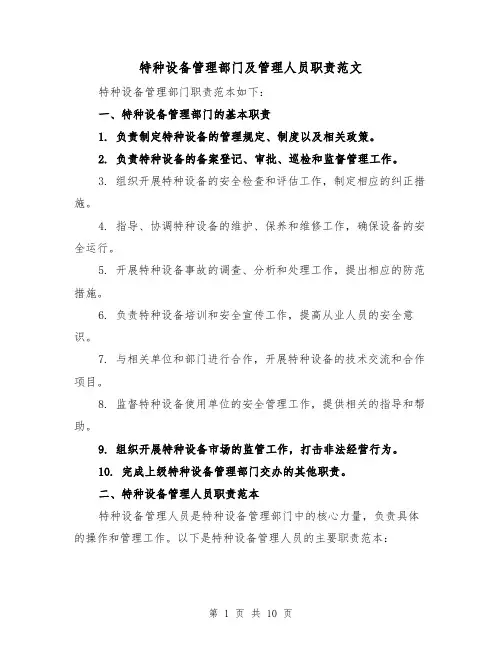 特种设备管理部门及管理人员职责范文

特种设备管理部门职责范本如下:

一、特种设备管理部门的基本职责

1. 负责制定特种设备的管理规定、制度以及相关政策。

2. 负责特种设备的备案登记、审批、巡检和监督管理工作。

3. 组织开展特种设备的安全检查和评估工作，制定相应的纠正措施。

4. 指导、协调特种设备的维护、保养和维修工作，确保设备的安全运行。

5. 开展特种设备事故的调查、分析和处理工作，提出相应的防范措施。

6. 负责特种设备培训和安全宣传工作，提高从业人员的安全意识。

7. 与相关单位和部门进行合作，开展特种设备的技术交流和合作项目。

8. 监督特种设备使用单位的安全管理工作，提供相关的指导和帮助。

9. 组织开展特种设备市场的监管工作，打击非法经营行为。

10. 完成上级特种设备管理部门交办的其他职责。

二、特种设备管理人员职责范本

特种设备管理人员是特种设备管理部门中的核心力量，负责具体的操作和管理工作。以下是特种设备管理人员的主要职责范本:

第 1 页 共 10 页